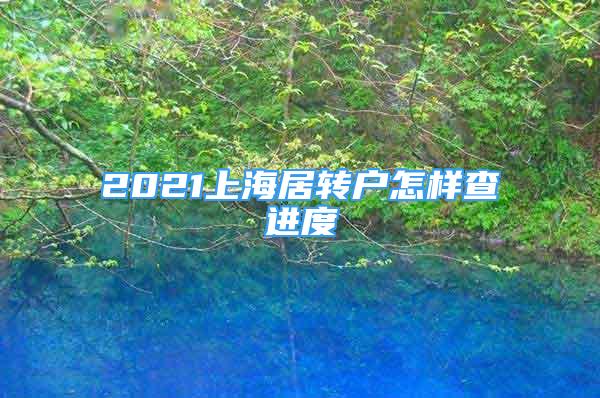 2021上海居转户怎样查进度